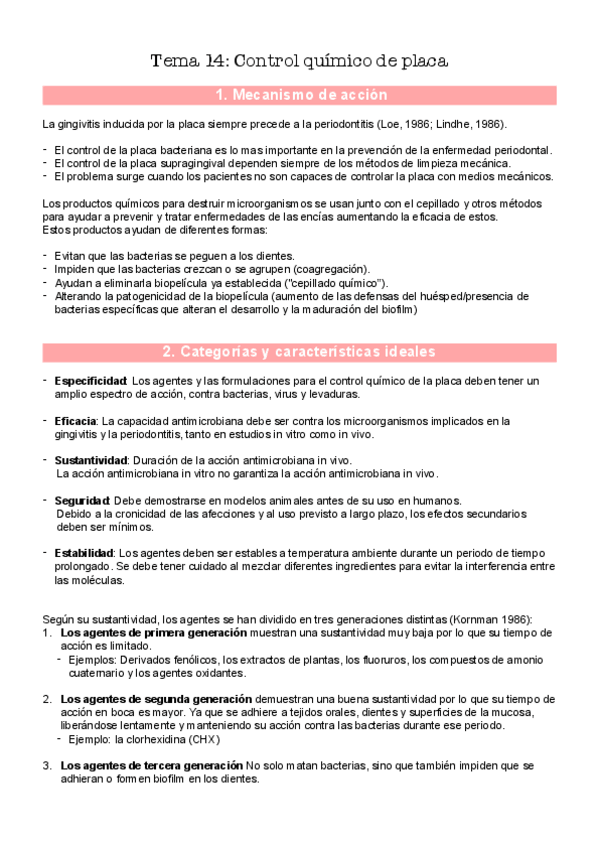 Tema 14: Control químico de placa

1. Mecanismo de acción

La gingivitis inducida por la placa siempre precede a la periodontitis (Loe, 1986; Lindhe, 1986).

- El control de la placa bacteriana es lo mas importante en la prevención de la enfermedad periodontal.
- El control de la placa supragingival dependen siempre de los métodos de limpieza mecánica.
- El problema surge cuando los pacientes no son capaces de controlar la placa con medios mecánicos.

Los productos químicos para destruir microorganismos se usan junto con el cepillado y otros métodos para ayudar a prevenir y tratar enfermedades de las encías aumentando la eficacia de estos.
Estos productos ayudan de diferentes formas:

- Evitan que las bacterias se peguen a los dientes.
- Impiden que las bacterias crezcan o se agrupen (coagregación).
- Ayudan a eliminarla biopelícula ya establecida ("cepillado químico").
- Alterando la patogenicidad de la biopelícula (aumento de las defensas del huésped/presencia de bacterias específicas que alteran el desarrollo y la maduración del biofilm)

2. Categorías y características ideales

- Especificidad: Los agentes y las formulaciones para el control químico de la placa deben tener un amplio espectro de acción, contra bacterias, virus y levaduras.

- Eficacia: La capacidad antimicrobiana debe ser contra los microorganismos implicados en la gingivitis y la periodontitis, tanto en estudios in vitro como in vivo.

- Sustantividad: Duración de la acción antimicrobiana in vivo.
La acción antimicrobiana in vitro no garantiza la acción antimicrobiana in vivo.

- Seguridad: Debe demostrarse en modelos animales antes de su uso en humanos.
Debido a la cronicidad de las afecciones y al uso previsto a largo plazo, los efectos secundarios deben ser mínimos.

- Estabilidad: Los agentes deben ser estables a temperatura ambiente durante un periodo de tiempo prolongado. Se debe tener cuidado al mezclar diferentes ingredientes para evitar la interferencia entre las moléculas.

Según su sustantividad, los agentes se han dividido en tres generaciones distintas (Kornman 1986):
1. Los agentes de primera generación muestran una sustantividad muy baja por lo que su tiempo de acción es limitado.
- Ejemplos: Derivados fenólicos, los extractos de plantas, los fluoruros, los compuestos de amonio cuaternario y los agentes oxidantes.

2. Los agentes de segunda generación demuestran una buena sustantividad por lo que su tiempo de acción en boca es mayor. Ya que se adhiere a tejidos orales, dientes y superficies de la mucosa, liberándose lentamente y manteniendo su acción contra las bacterias durante ese periodo.
- Ejemplo: la clorhexidina (CHX)

3. Los agentes de tercera generación No solo matan bacterias, sino que también impiden que se adhieran o formen biofilm en los dientes.